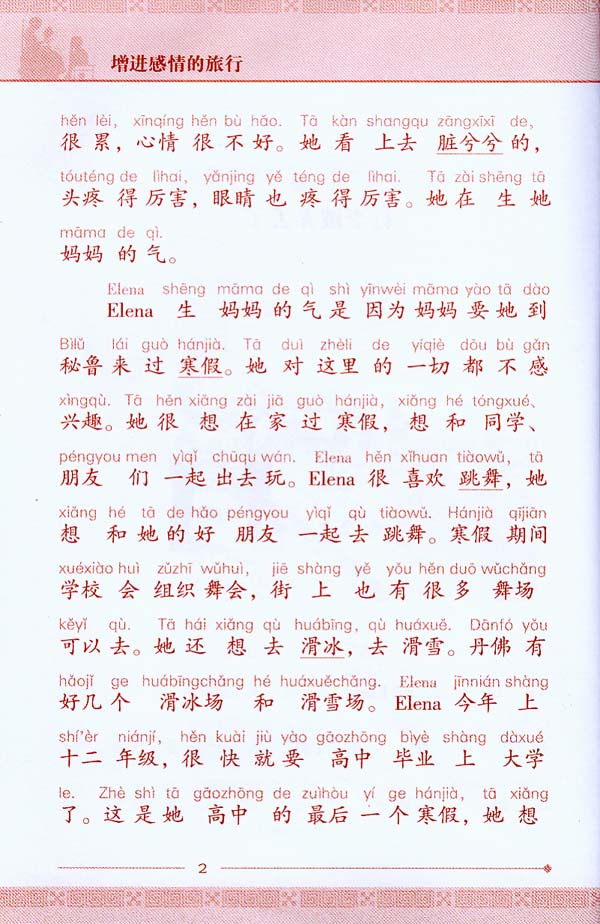 增进感情的旅行

hěn lèi, xīnqíng hěn bù hǎo. Tā kàn shangqu zāngxīxī de,
很累，心情很不好。她看上去脏兮兮的，
tóuténg de lìhai, yǎnjing yě téng de lìhai. Tā zài shēng tā
头疼得厉害，眼睛也疼得厉害。她在生她
māma de qì.
妈妈的气。

Elena shēng māma de qì shì yīnwèi māma yào tā dào
Elena 生妈妈的气是因为妈妈要她到
Bìlǔ lái guò hánjià. Tā duì zhèli de yíqiè dōu bù gǎn
秘鲁来过寒假。她对这里的一切都不感
xìngqù. Tā hěn xiǎng zài jiā guò hánjià, xiǎng hé tóngxué、
兴趣。她很想在家过寒假，想和同学、
péngyou men yìqǐ chūqu wán. Elena hěn xǐhuan tiàowǔ, tā
朋友们一起出去玩。Elena 很喜欢跳舞，她
xiǎng hé tā de hǎo péngyou yìqǐ qù tiàowǔ. Hánjià qījiān
想和她的好朋友一起去跳舞。寒假期间
xuéxiào huì zǔzhī wǔhuì, jiē shàng yě yǒu hěn duō wǔchǎng
学校会组织舞会，街上也有很多舞场
kěyǐ qù. Tā hái xiǎng qù huábīng, qù huáxuě. Dānfó yǒu
可以去。她还想去滑冰，去滑雪。丹佛有
hǎojǐ ge huábīngchǎng hé huáxuěchǎng. Elena jīnnián shàng
好几个滑冰场和滑雪场。Elena 今年上
shí'èr niánjí, hěn kuài jiù yào gāozhōng bìyè shàng dàxué
十二年级，很快就要高中毕业上大学
le. Zhè shì tā gāozhōng de zuìhòu yí ge hánjià, tā xiǎng
了。这是她高中的最后一个寒假，她想

2